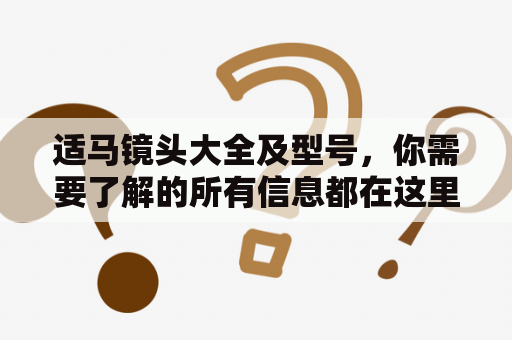 适马镜头大全及型号，你需要了解的所有信息都在这里